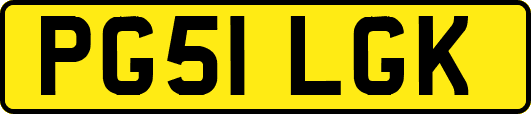 PG51 LGK